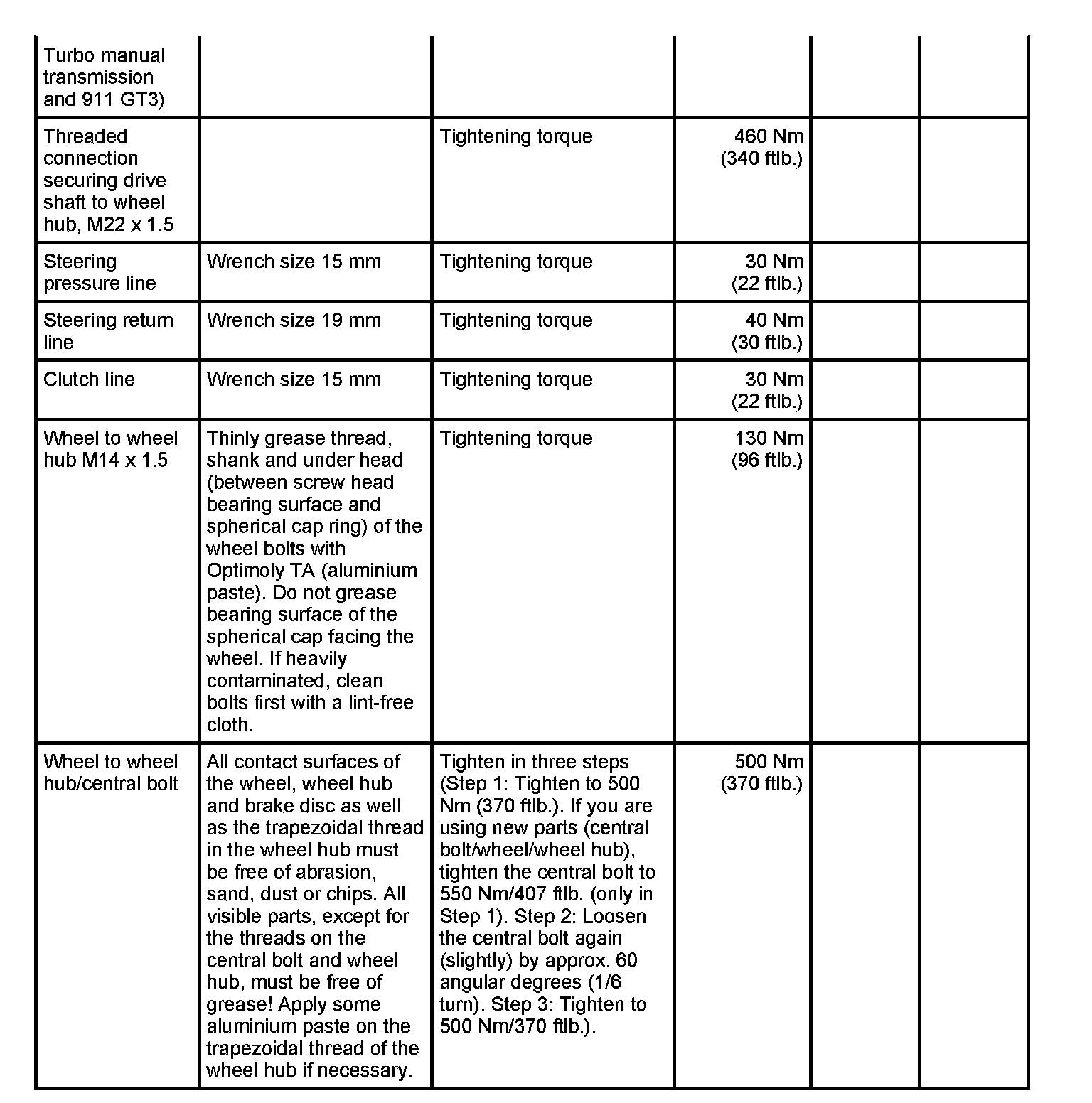 | | | | | | |
|---|---|---|---|---|---|
| Turbo manual transmission and 911 GT3) | | | | | |
| Threaded connection securing drive shaft to wheel hub, M22 x 1.5 | | Tightening torque | 460 Nm (340 ftlb.) | | |
| Steering pressure line | Wrench size 15 mm | Tightening torque | 30 Nm (22 ftlb.) | | |
| Steering return line | Wrench size 19 mm | Tightening torque | 40 Nm (30 ftlb.) | | |
| Clutch line | Wrench size 15 mm | Tightening torque | 30 Nm (22 ftlb.) | | |
| Wheel to wheel hub M14 x 1.5 | Thinly grease thread, shank and under head (between screw head bearing surface and spherical cap ring) of the wheel bolts with Optimoly TA (aluminium paste). Do not grease bearing surface of the spherical cap facing the wheel. If heavily contaminated, clean bolts first with a lint-free cloth. | Tightening torque | 130 Nm (96 ftlb.) | | |
| Wheel to wheel hub/central bolt | All contact surfaces of the wheel, wheel hub and brake disc as well as the trapezoidal thread in the wheel hub must be free of abrasion, sand, dust or chips. All visible parts, except for the threads on the central bolt and wheel hub, must be free of grease! Apply some aluminium paste on the trapezoidal thread of the wheel hub if necessary. | Tighten in three steps (Step 1: Tighten to 500 Nm (370 ftlb.). If you are using new parts (central bolt/wheel/wheel hub), tighten the central bolt to 550 Nm/407 ftlb. (only in Step 1). Step 2: Loosen the central bolt again (slightly) by approx. 60 angular degrees (1/6 turn). Step 3: Tighten to 500 Nm/370 ftlb.). | 500 Nm (370 ftlb.) | | |